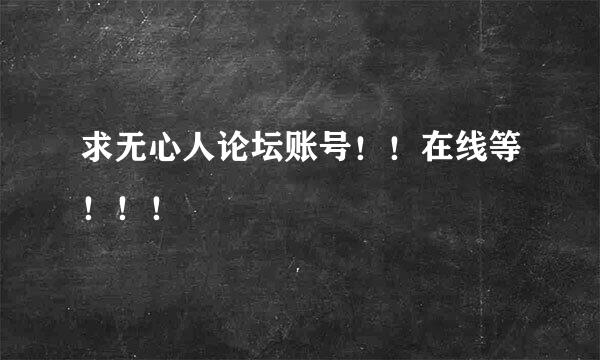 求无心人论坛账号！！在线等！！！